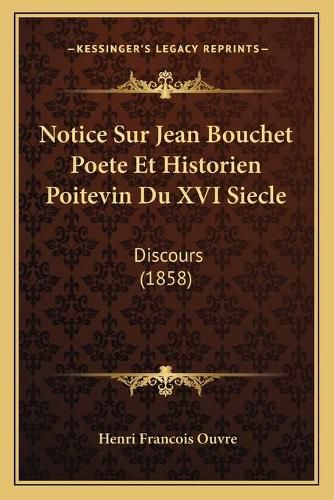 —KESSINGER'S LEGACY REPRINTS—

Notice Sur Jean Bouchet Poete Et Historien Poitevin Du XVI Siecle

Discours (1858)

Henri Francois Ouvre